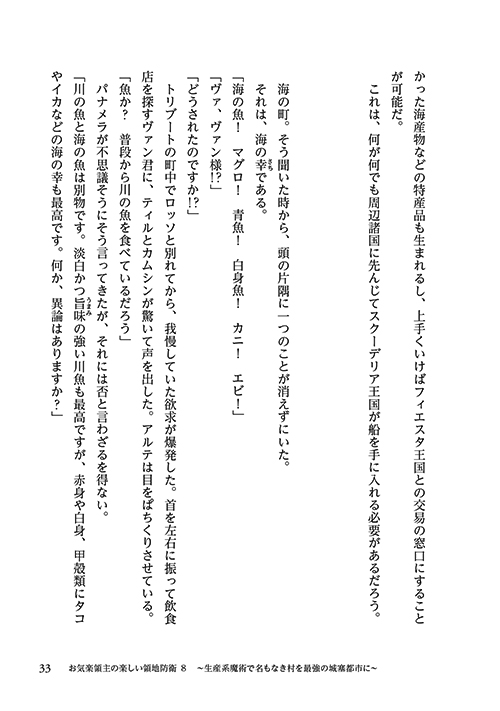 かった海産物などの特産品も生まれるし、上手くいけばフィエスタ王国との交易の窓口にすることが可能だ。

　これは、何が何でも周辺諸国に先んじてスクーデリア王国が船を手に入れる必要があるだろう。

　海の町。そう聞いた時から、頭の片隅に一つのことが消えずにいた。

　それは、海の幸である。

「海の魚！　マグロ！　青魚！　白身魚！　カニ！　エビ！」

「ヴァ、ヴァン様!?」

「どうされたのですか!?」

　トリブートの町中でロッソと別れてから、我慢していた欲求が爆発した。首を左右に振って飲食店を探すヴァン君に、ティルとカムシンが驚いて声を出した。アルテは目をぱちくりさせている。

「魚か？　普段から川の魚を食べているだろう」

　パナメラが不思議そうにそう言ってきたが、それには否と言わざるを得ない。

「川の魚と海の魚は別物です。淡白かつ旨味の強い川魚も最高ですが、赤身や白身、甲殻類にタコやイカなどの海の幸も最高です。何か、異論はありますか？」

33　お気楽領主の楽しい領地防衛 8　～生産系魔術で名もなき村を最強の城塞都市に～